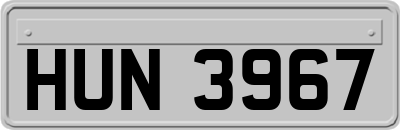 HUN 3967